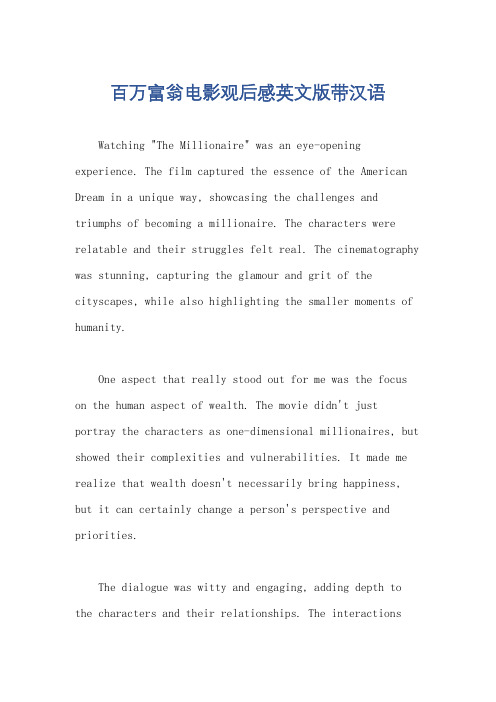 百万富翁电影观后感英文版带汉语

Watching "The Millionaire" was an eye-opening experience. The film captured the essence of the American Dream in a unique way, showcasing the challenges and triumphs of becoming a millionaire. The characters were relatable and their struggles felt real. The cinematography was stunning, capturing the glamour and grit of the cityscapes, while also highlighting the smaller moments of humanity.

One aspect that really stood out for me was the focus on the human aspect of wealth. The movie didn't just portray the characters as one-dimensional millionaires, but showed their complexities and vulnerabilities. It made me realize that wealth doesn't necessarily bring happiness, but it can certainly change a person's perspective and priorities.

The dialogue was witty and engaging, adding depth to the characters and their relationships. The interactions